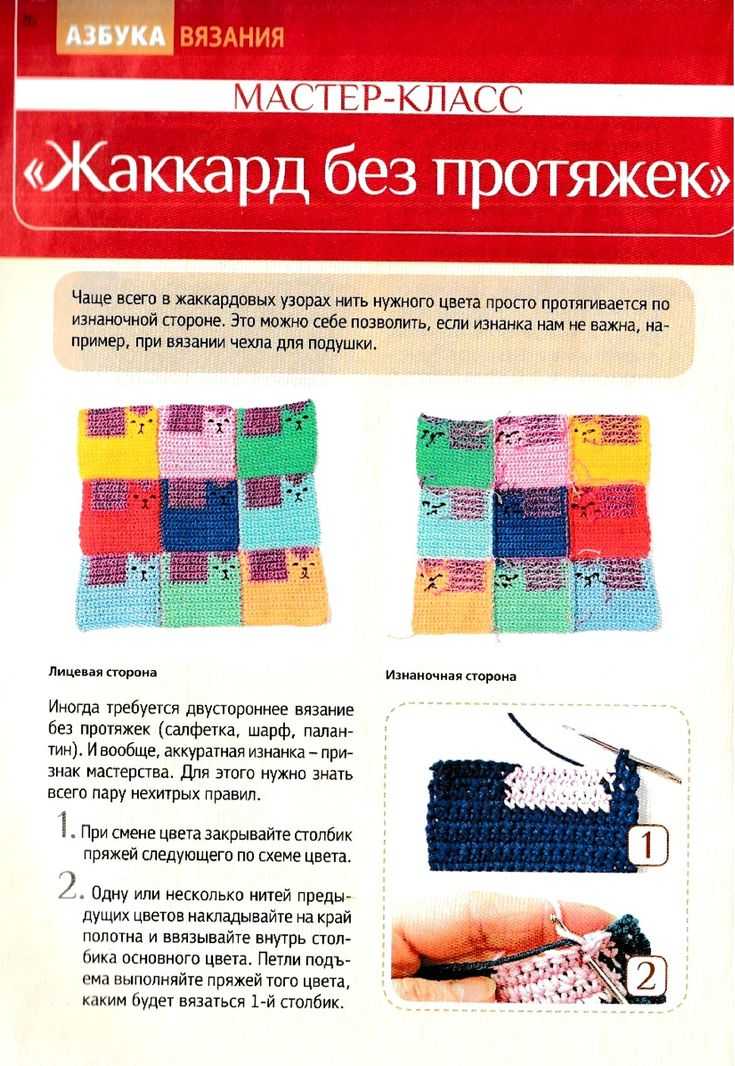 АЗБУКА ВЯЗАНИЯ

МАСТЕР-КЛАСС

«Жаккард без протяжек»

Чаще всего в жаккардовых узорах нить нужного цвета просто протягивается по изнаночной стороне. Это можно себе позволить, если изнанка нам не важна, например, при вязании чехла для подушки.

Лицевая сторона

Изнаночная сторона

Иногда требуется двустороннее вязание без протяжек (салфетка, шарф, палантин). И вообще, аккуратная изнанка – признак мастерства. Для этого нужно знать всего пару нехитрых правил.

1. При смене цвета закрывайте столбик пряжей следующего по схеме цвета.

2. Одну или несколько нитей предыдущих цветов накладывайте на край полотна и ввязывайте внутрь столбика основного цвета. Петли подъема выполняйте пряжей того цвета, каким будет вязаться 1-й столбик.

1

2